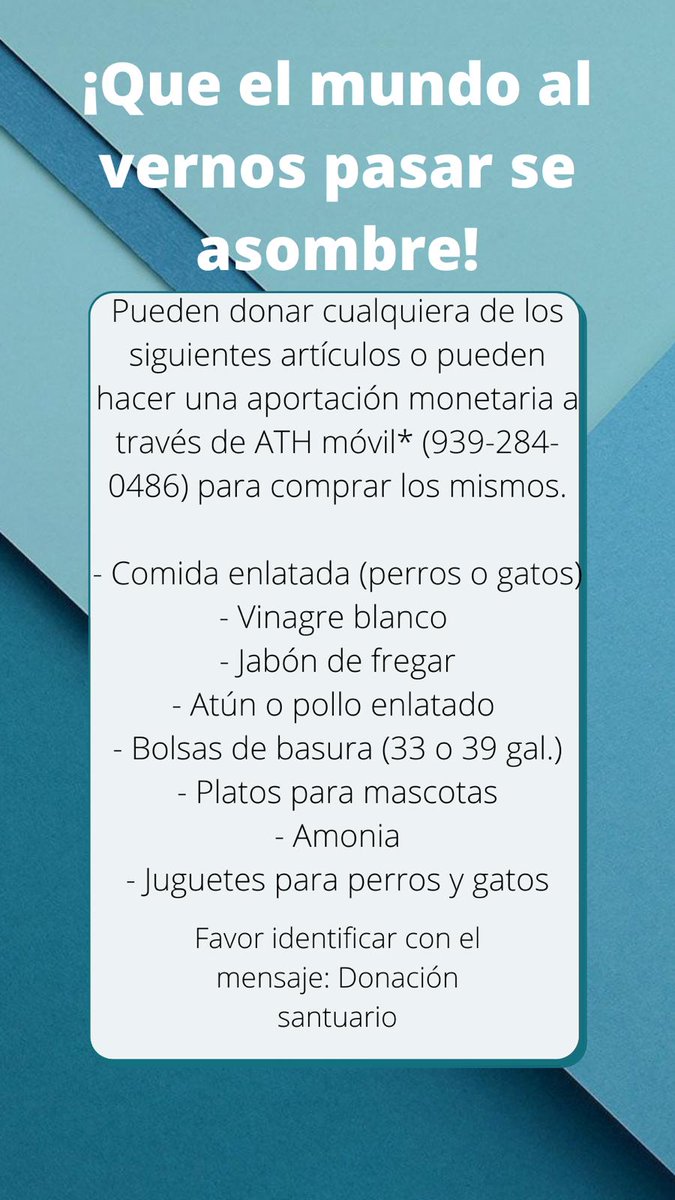 ¡Que el mundo al vernos pasar se asombre!

Pueden donar cualquiera de los siguientes artículos o pueden hacer una aportación monetaria a través de ATH móvil* (939-284-0486) para comprar los mismos.

- Comida enlatada (perros o gatos)
- Vinagre blanco
- Jabón de fregar
- Atún o pollo enlatado
- Bolsas de basura (33 o 39 gal.)
- Platos para mascotas
- Amonia
- Juguetes para perros y gatos

Favor identificar con el mensaje: Donación santuario